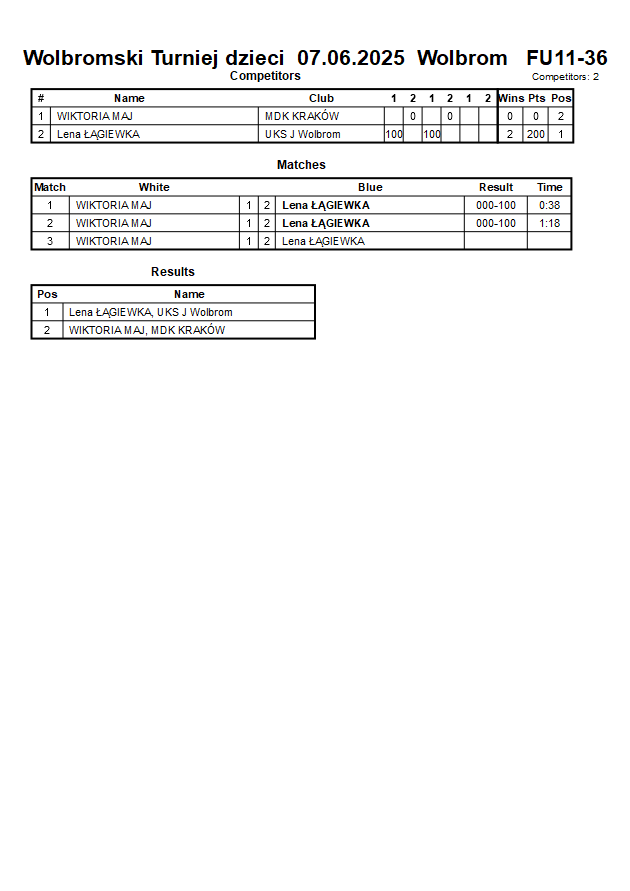 Wolbromski Turniej dzieci 07.06.2025 Wolbrom FU11-36

Competitors

Competitors: 2

| # | Name | Club | 1 | 2 | 1 | 2 | 1 | 2 | Wins | Pts | Pos |
|---|---|---|---|---|---|---|---|---|---|---|---|
| 1 | WIKTORIA MAJ | MDK KRAKÓW |  | 0 |  | 0 |  |  | 0 | 0 | 2 |
| 2 | Lena ŁĄGIEWKA | UKS J Wolbrom | 100 |  | 100 |  |  |  | 2 | 200 | 1 |

Matches

| Match | White | | | Blue | Result | Time |
|---|---|---|---|---|---|---|
| 1 | WIKTORIA MAJ | 1 | 2 | Lena ŁĄGIEWKA | 000-100 | 0:38 |
| 2 | WIKTORIA MAJ | 1 | 2 | Lena ŁĄGIEWKA | 000-100 | 1:18 |
| 3 | WIKTORIA MAJ | 1 | 2 | Lena ŁĄGIEWKA | | |

Results

| Pos | Name |
|---|---|
| 1 | Lena ŁĄGIEWKA, UKS J Wolbrom |
| 2 | WIKTORIA MAJ, MDK KRAKÓW |